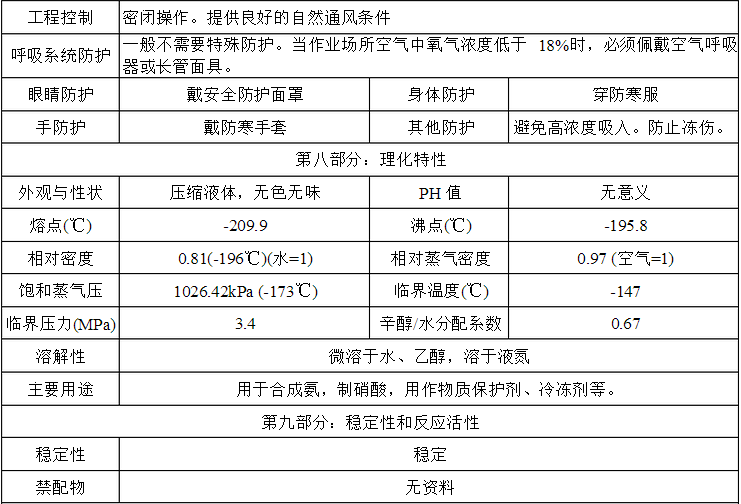 | 工程控制 | 密闭操作。提供良好的自然通风条件 | | |
|---|---|---|---|
| 呼吸系统防护 | 一般不需要特殊防护。当作业场所空气中氧气浓度低于18%时，必须佩戴空气呼吸器或长管面具。 | | |
| 眼睛防护 | 戴安全防护面罩 | 身体防护 | 穿防寒服 |
| 手防护 | 戴防寒手套 | 其他防护 | 避免高浓度吸入。防止冻伤。 |
| 第八部分：理化特性 | | | |
| 外观与性状 | 压缩液体，无色无味 | PH值 | 无意义 |
| 熔点(℃) | -209.9 | 沸点(℃) | -195.8 |
| 相对密度 | 0.81(-196℃)(水=1) | 相对蒸气密度 | 0.97 (空气=1) |
| 饱和蒸气压 | 1026.42kPa (-173℃) | 临界温度(℃) | -147 |
| 临界压力(MPa) | 3.4 | 辛醇/水分配系数 | 0.67 |
| 溶解性 | 微溶于水、乙醇，溶于液氮 | | |
| 主要用途 | 用于合成氨，制硝酸，用作物质保护剂、冷冻剂等。 | | |
| 第九部分：稳定性和反应活性 | | | |
| 稳定性 | 稳定 | | |
| 禁配物 | 无资料 | | |